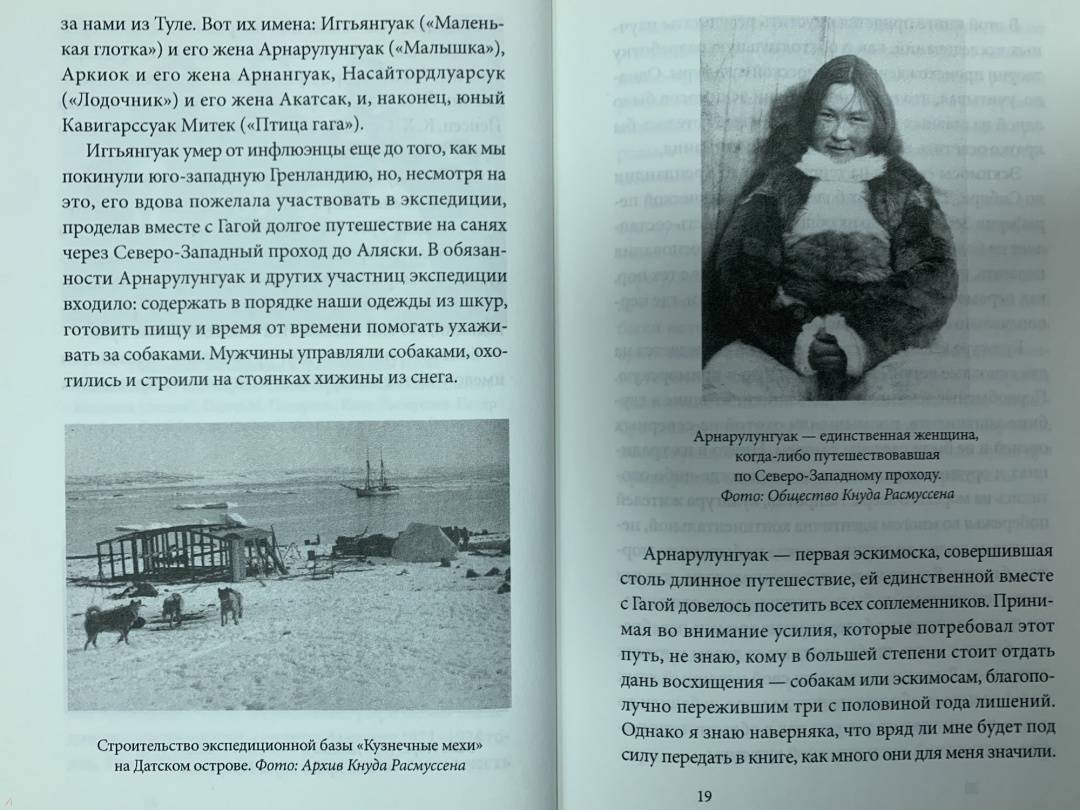 за нами из Туле. Вот их имена: Иггьянгуак («Маленькая глотка») и его жена Арнарулунгуак («Малышка»), Аркиок и его жена Арнангуак, Насайтордлуарсук («Лодочник») и его жена Акатсак, и, наконец, юный Кавигарссуак Митек («Птица гага»).

Иггьянгуак умер от инфлюэнцы еще до того, как мы покинули юго-западную Гренландию, но, несмотря на это, его вдова пожелала участвовать в экспедиции, проделав вместе с Гагой долгое путешествие на санях через Северо-Западный проход до Аляски. В обязанности Арнарулунгуак и других участниц экспедиции входило: содержать в порядке наши одежды из шкур, готовить пищу и время от времени помогать ухаживать за собаками. Мужчины управляли собаками, охотились и строили на стоянках хижины из снега.

Строительство экспедиционной базы «Кузнечные мехи» на Датском острове. Фото: Архив Кнуда Расмуссена

Арнарулунгуак — единственная женщина, когда-либо путешествовавшая по Северо-Западному проходу. Фото: Общество Кнуда Расмуссена

Арнарулунгуак — первая эскимоска, совершившая столь длинное путешествие, ей единственной вместе с Гагой довелось посетить всех соплеменников. Принимая во внимание усилия, которые потребовал этот путь, не знаю, кому в большей степени стоит отдать дань восхищения — собакам или эскимосам, благополучно пережившим три с половиной года лишений. Однако я знаю наверняка, что вряд ли мне будет под силу передать в книге, как много они для меня значили.

19